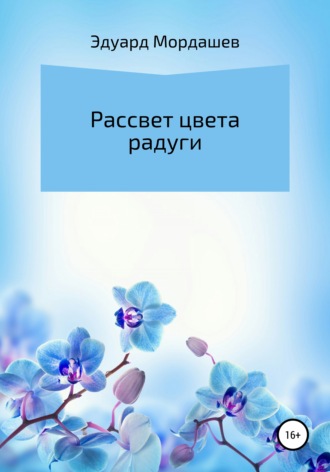 Эдуард Мордашев

Рассвет цвета радуги

16+